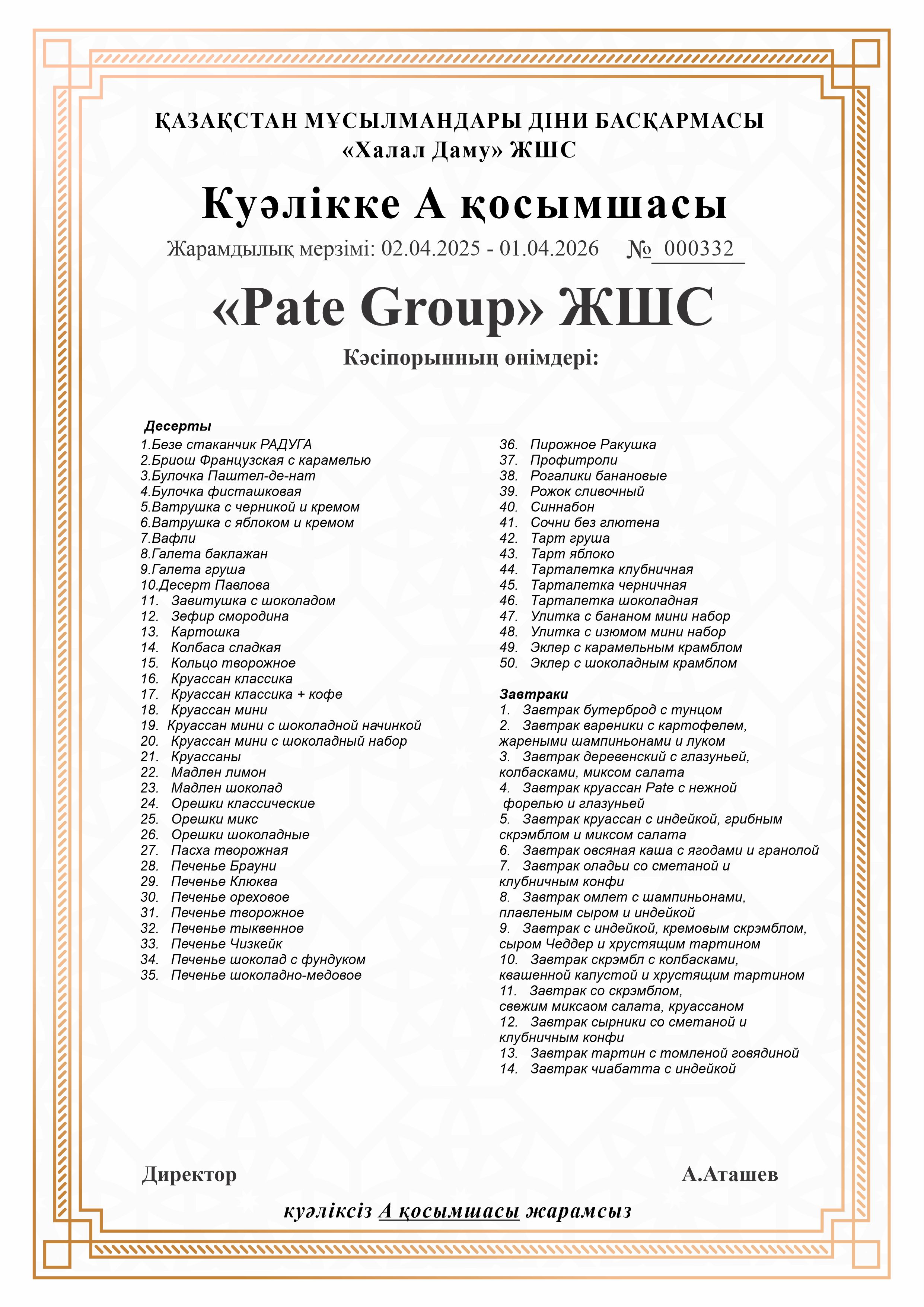 ҚАЗАҚСТАН МҰСЫЛМАНДАРЫ ДІНИ БАСҚАРМАСЫ
«Халал Даму» ЖШС

Куәлікке А қосымшасы

Жарамдылық мерзімі: 02.04.2025 - 01.04.2026 № 000332

«Pate Group» ЖШС

Кәсіпорынның өнімдері:

Десерты
1.Безе стаканчик РАДУГА
2.Бриош Французская с карамелью
3.Булочка Паштел-де-нат
4.Булочка фисташковая
5.Ватрушка с черникой и кремом
6.Ватрушка с яблоком и кремом
7.Вафли
8.Галета баклажан
9.Галета груша
10.Десерт Павлова
11. Завитушка с шоколадом
12. Зефир смородина
13. Картошка
14. Колбаса сладкая
15. Кольцо творожное
16. Круассан классика
17. Круассан классика + кофе
18. Круассан мини
19. Круассан мини с шоколадной начинкой
20. Круассан мини с шоколадный набор
21. Круассаны
22. Мадлен лимон
23. Мадлен шоколад
24. Орешки классические
25. Орешки микс
26. Орешки шоколадные
27. Пасха творожная
28. Печенье Брауни
29. Печенье Клюква
30. Печенье ореховое
31. Печенье творожное
32. Печенье тыквенное
33. Печенье Чизкейк
34. Печенье шоколад с фундуком
35. Печенье шоколадно-медовое
36. Пирожное Ракушка
37. Профитроли
38. Рогалики банановые
39. Рожок сливочный
40. Синнабон
41. Сочни без глютена
42. Тарт груша
43. Тарт яблоко
44. Тарталетка клубничная
45. Тарталетка черничная
46. Тарталетка шоколадная
47. Улитка с бананом мини набор
48. Улитка с изюмом мини набор
49. Эклер с карамельным крамблом
50. Эклер с шоколадным крамблом

Завтраки
1. Завтрак бутерброд с тунцом
2. Завтрак вареники с картофелем, жареными шампиньонами и луком
3. Завтрак деревенский с глазуньей, колбасками, миксом салата
4. Завтрак круассан Pate с нежной форелью и глазуньей
5. Завтрак круассан с индейкой, грибным скрэмблом и миксом салата
6. Завтрак овсяная каша с ягодами и гранолой
7. Завтрак оладьи со сметаной и клубничным конфи
8. Завтрак омлет с шампиньонами, плавленым сыром и индейкой
9. Завтрак с индейкой, кремовым скрэмблом, сыром Чеддер и хрустящим тартином
10. Завтрак скрэмбл с колбасками, квашенной капустой и хрустящим тартином
11. Завтрак со скрэмблом, свежим миксаом салата, круассаном
12. Завтрак сырники со сметаной и клубничным конфи
13. Завтрак тартин с томленой говядиной
14. Завтрак чиабатта с индейкой

Директор

А.Аташев

куәліксіз А қосымшасы жарамсыз